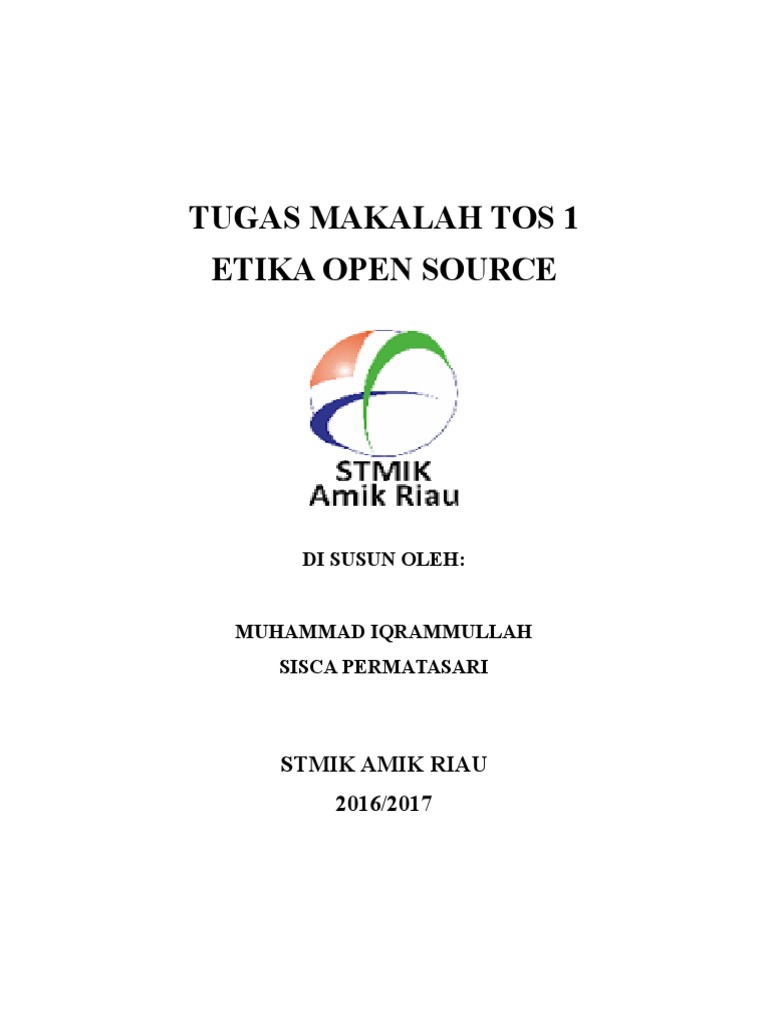 TUGAS MAKALAH TOS 1
ETIKA OPEN SOURCE

STMIK
Amik Riau

DI SUSUN OLEH:

MUHAMMAD IQRAMMULLAH
SISCA PERMATASARI

STMIK AMIK RIAU
2016/2017